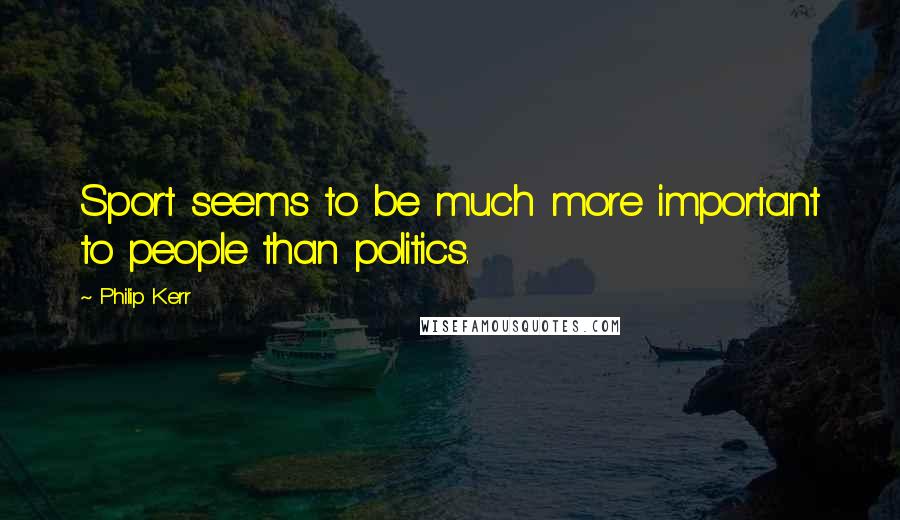 Sport seems to be much more important to people than politics.

~ Philip Kerr

WISEFAMOUSQUOTES.COM